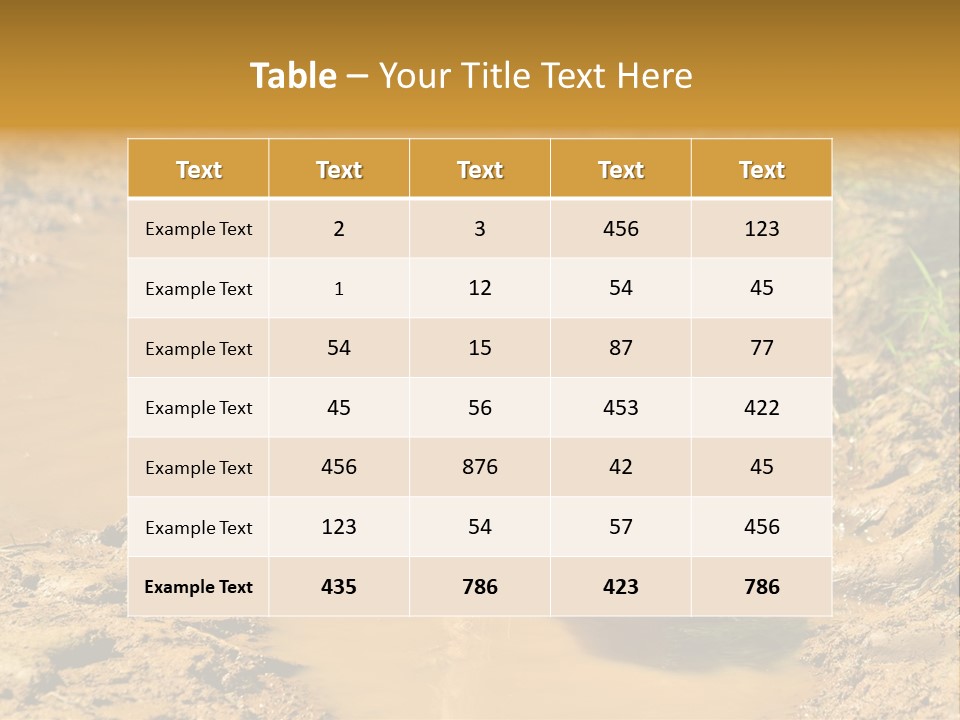 Table – Your Title Text Here

| Text | Text | Text | Text | Text |
|---|---|---|---|---|
| Example Text | 2 | 3 | 456 | 123 |
| Example Text | 1 | 12 | 54 | 45 |
| Example Text | 54 | 15 | 87 | 77 |
| Example Text | 45 | 56 | 453 | 422 |
| Example Text | 456 | 876 | 42 | 45 |
| Example Text | 123 | 54 | 57 | 456 |
| Example Text | 435 | 786 | 423 | 786 |